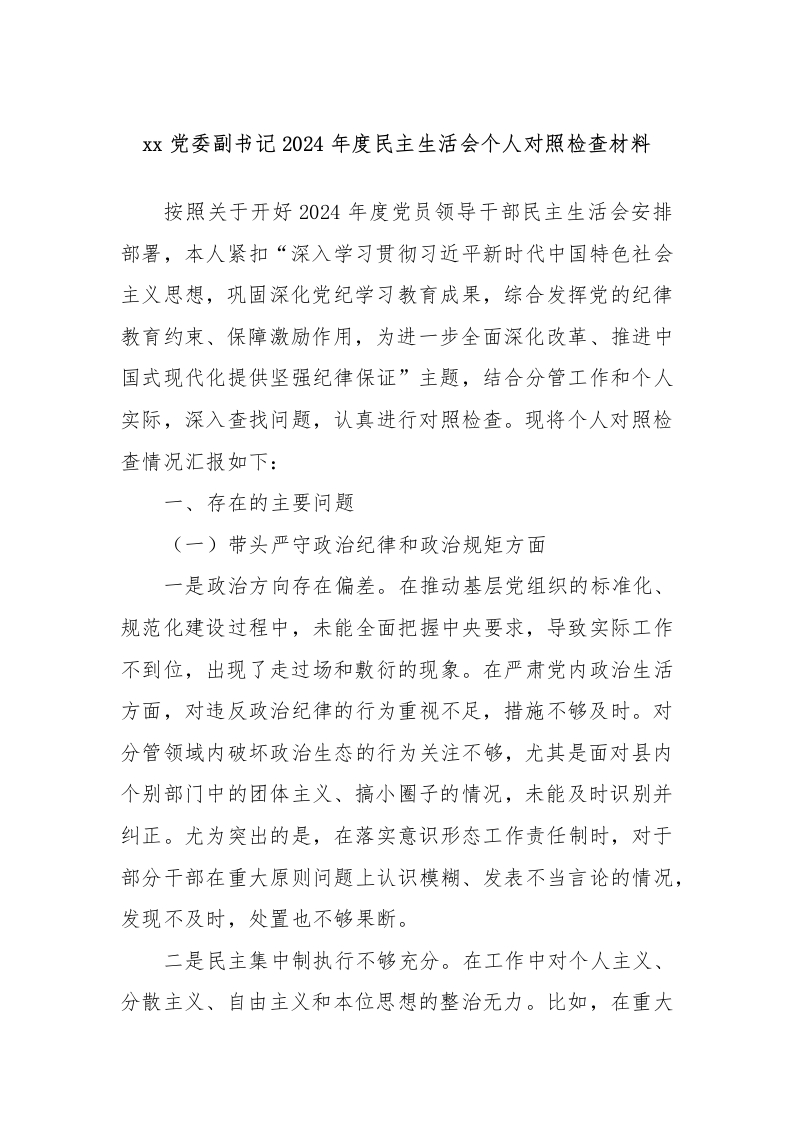 xx 党委副书记 2024 年度民主生活会个人对照检查材料

按照关于开好 2024 年度党员领导干部民主生活会安排部署，本人紧扣“深入学习贯彻习近平新时代中国特色社会主义思想，巩固深化党纪学习教育成果，综合发挥党的纪律教育约束、保障激励作用，为进一步全面深化改革、推进中国式现代化提供坚强纪律保证”主题，结合分管工作和个人实际，深入查找问题，认真进行对照检查。现将个人对照检查情况汇报如下：

一、存在的主要问题

（一）带头严守政治纪律和政治规矩方面

一是政治方向存在偏差。在推动基层党组织的标准化、规范化建设过程中，未能全面把握中央要求，导致实际工作不到位，出现了走过场和敷衍的现象。在严肃党内政治生活方面，对违反政治纪律的行为重视不足，措施不够及时。对分管领域内破坏政治生态的行为关注不够，尤其是面对县内个别部门中的团体主义、搞小圈子的情况，未能及时识别并纠正。尤为突出的是，在落实意识形态工作责任制时，对于部分干部在重大原则问题上认识模糊、发表不当言论的情况，发现不及时，处置也不够果断。

二是民主集中制执行不够充分。在工作中对个人主义、分散主义、自由主义和本位思想的整治无力。比如，在重大